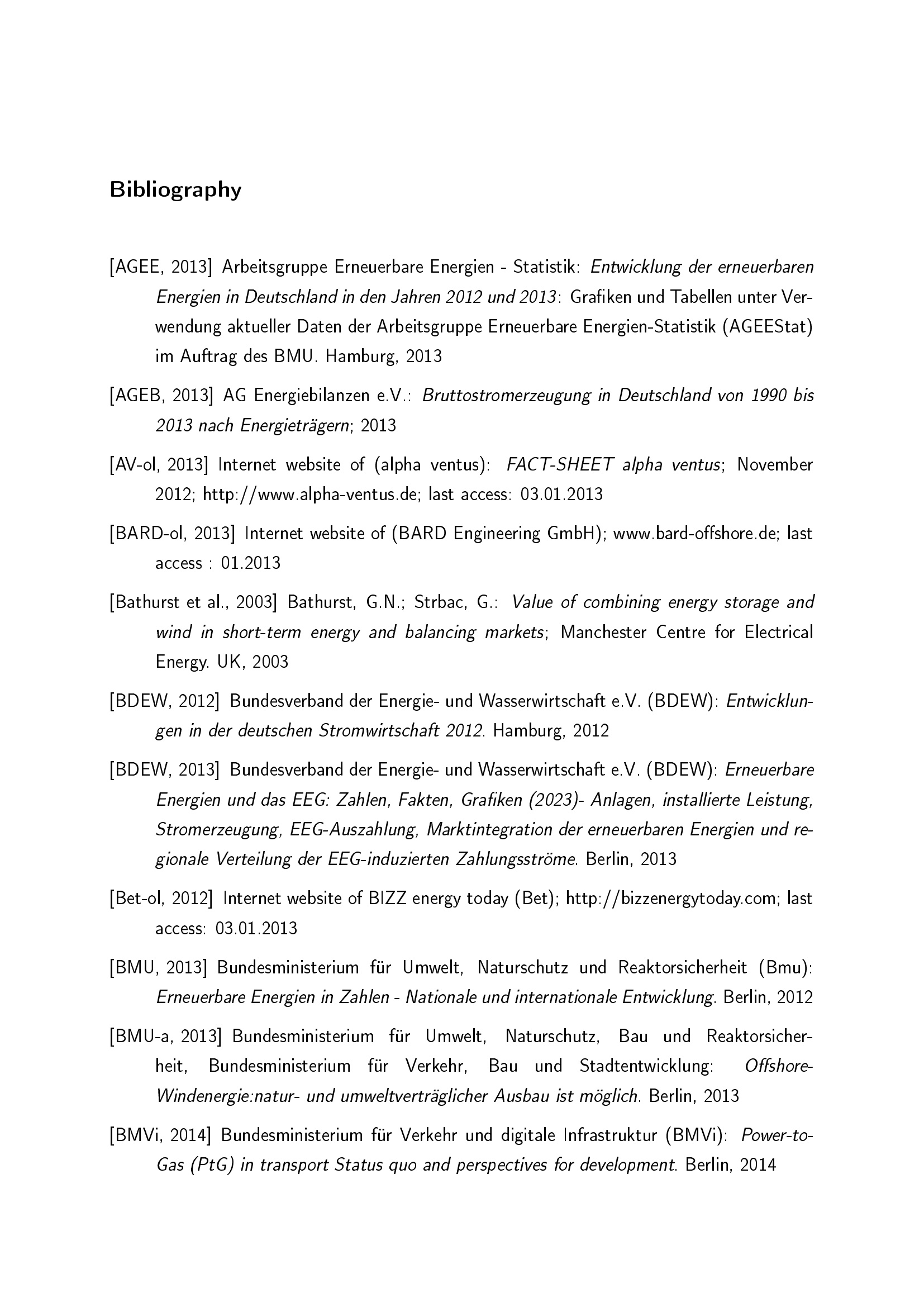 Bibliography

[AGEE, 2013] Arbeitsgruppe Erneuerbare Energien - Statistik: Entwicklung der erneuerbaren Energien in Deutschland in den Jahren 2012 und 2013: Grafiken und Tabellen unter Verwendung aktueller Daten der Arbeitsgruppe Erneuerbare Energien-Statistik (AGEEStat) im Auftrag des BMU. Hamburg, 2013

[AGEB, 2013] AG Energiebilanzen e.V.: Bruttostromerzeugung in Deutschland von 1990 bis 2013 nach Energieträgern; 2013

[AV-ol, 2013] Internet website of (alpha ventus): FACT-SHEET alpha ventus; November 2012; http://www.alpha-ventus.de; last access: 03.01.2013

[BARD-ol, 2013] Internet website of (BARD Engineering GmbH); www.bard-offshore.de; last access : 01.2013

[Bathurst et al., 2003] Bathurst, G.N.; Strbac, G.: Value of combining energy storage and wind in short-term energy and balancing markets; Manchester Centre for Electrical Energy. UK, 2003

[BDEW, 2012] Bundesverband der Energie- und Wasserwirtschaft e.V. (BDEW): Entwicklungen in der deutschen Stromwirtschaft 2012. Hamburg, 2012

[BDEW, 2013] Bundesverband der Energie- und Wasserwirtschaft e.V. (BDEW): Erneuerbare Energien und das EEG: Zahlen, Fakten, Grafiken (2023)- Anlagen, installierte Leistung, Stromerzeugung, EEG-Auszahlung, Marktintegration der erneuerbaren Energien und regionale Verteilung der EEG-induzierten Zahlungsströme. Berlin, 2013

[Bet-ol, 2012] Internet website of BIZZ energy today (Bet); http://bizzenergytoday.com; last access: 03.01.2013

[BMU, 2013] Bundesministerium für Umwelt, Naturschutz und Reaktorsicherheit (Bmu): Erneuerbare Energien in Zahlen - Nationale und internationale Entwicklung. Berlin, 2012

[BMU-a, 2013] Bundesministerium für Umwelt, Naturschutz, Bau und Reaktorsicherheit, Bundesministerium für Verkehr, Bau und Stadtentwicklung: Offshore-Windenergie:natur- und umweltverträglicher Ausbau ist möglich. Berlin, 2013

[BMVi, 2014] Bundesministerium für Verkehr und digitale Infrastruktur (BMVi): Power-to-Gas (PtG) in transport Status quo and perspectives for development. Berlin, 2014